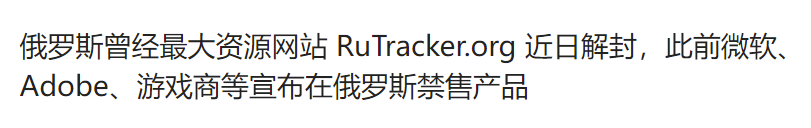 俄罗斯曾经最大资源网站 RuTracker.org 近日解封，此前微软、Adobe、游戏商等宣布在俄罗斯禁售产品